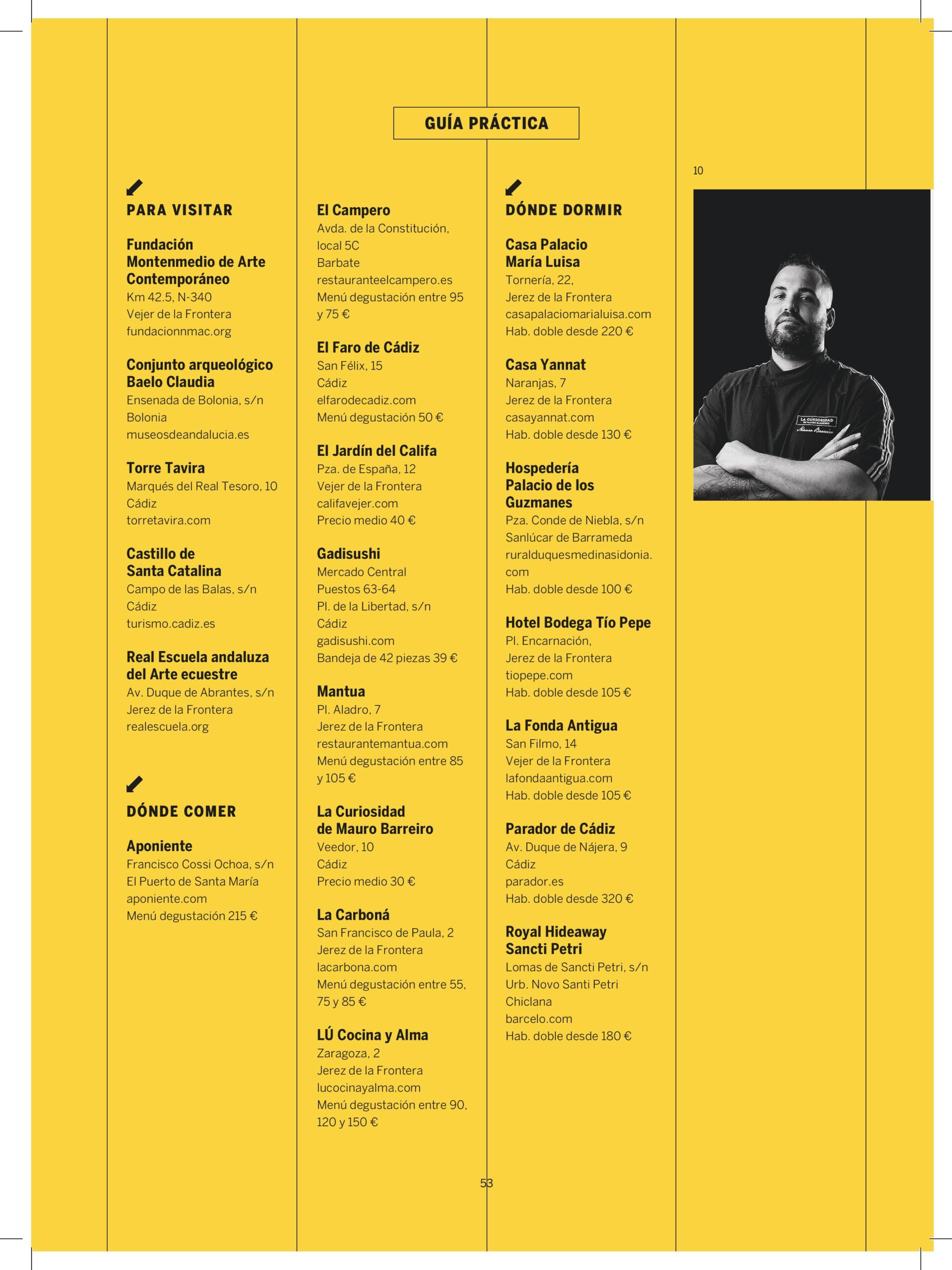 GUÍA PRÁCTICA

PARA VISITAR

Fundación Montenmedio de Arte Contemporáneo
Km 42.5, N-340
Vejer de la Frontera
fundacionnmac.org

Conjunto arqueológico Baelo Claudia
Ensenada de Bolonia, s/n
Bolonia
museosdeandalucia.es

Torre Tavira
Marqués del Real Tesoro, 10
Cádiz
torretavira.com

Castillo de Santa Catalina
Campo de las Balas, s/n
Cádiz
turismo.cadiz.es

Real Escuela andaluza del Arte ecuestre
Av. Duque de Abrantes, s/n
Jerez de la Frontera
realescuela.org

DÓNDE COMER

Aponiente
Francisco Cossi Ochoa, s/n
El Puerto de Santa María
aponiente.com
Menú degustación 215 €

El Campero
Avda. de la Constitución, local 5C
Barbate
restauranteelcampero.es
Menú degustación entre 95 y 75 €

El Faro de Cádiz
San Félix, 15
Cádiz
elfarodecadiz.com
Menú degustación 50 €

El Jardín del Califa
Pza. de España, 12
Vejer de la Frontera
califavejer.com
Precio medio 40 €

Gadisushi
Mercado Central
Puestos 63-64
Pl. de la Libertad, s/n
Cádiz
gadisushi.com
Bandeja de 42 piezas 39 €

Mantua
Pl. Aladro, 7
Jerez de la Frontera
restaurantemantua.com
Menú degustación entre 85 y 105 €

La Curiosidad de Mauro Barreiro
Veedor, 10
Cádiz
Precio medio 30 €

La Carboná
San Francisco de Paula, 2
Jerez de la Frontera
lacarbona.com
Menú degustación entre 55, 75 y 85 €

LÚ Cocina y Alma
Zaragoza, 2
Jerez de la Frontera
lucocinayalma.com
Menú degustación entre 90, 120 y 150 €

DÓNDE DORMIR

Casa Palacio María Luisa
Tornería, 22,
Jerez de la Frontera
casapalaciomarialuisa.com
Hab. doble desde 220 €

Casa Yannat
Naranjas, 7
Jerez de la Frontera
casayannat.com
Hab. doble desde 130 €

Hospedería Palacio de los Guzmanes
Pza. Conde de Niebla, s/n
Sanlúcar de Barrameda
ruralduquesmedinasidonia.com
Hab. doble desde 100 €

Hotel Bodega Tío Pepe
Pl. Encarnación,
Jerez de la Frontera
tiopepe.com
Hab. doble desde 105 €

La Fonda Antigua
San Filmo, 14
Vejer de la Frontera
lafondaantigua.com
Hab. doble desde 105 €

Parador de Cádiz
Av. Duque de Nájera, 9
Cádiz
parador.es
Hab. doble desde 320 €

Royal Hideaway Sancti Petri
Lomas de Sancti Petri, s/n
Urb. Novo Santi Petri
Chiclana
barcelo.com
Hab. doble desde 180 €

10

LA CURIOSIDAD DE MAURO BARREIRO
Mauro Barreiro

53